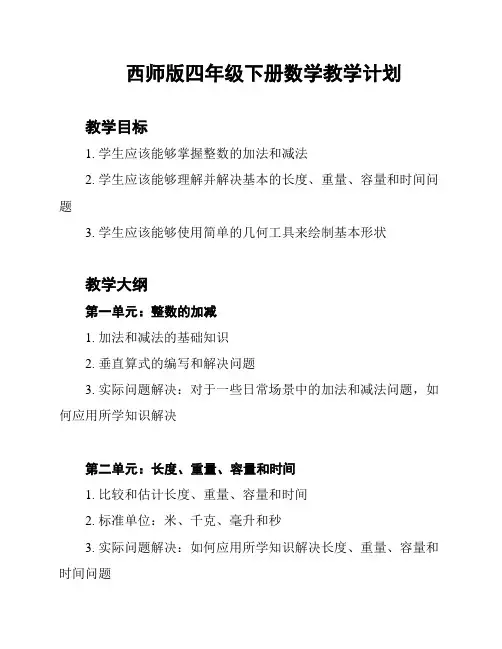 西师版四年级下册数学教学计划

教学目标

1. 学生应该能够掌握整数的加法和减法

2. 学生应该能够理解并解决基本的长度、重量、容量和时间问题

3. 学生应该能够使用简单的几何工具来绘制基本形状

教学大纲

第一单元：整数的加减

1. 加法和减法的基础知识

2. 垂直算式的编写和解决问题

3. 实际问题解决：对于一些日常场景中的加法和减法问题，如何应用所学知识解决

第二单元：长度、重量、容量和时间

1. 比较和估计长度、重量、容量和时间

2. 标准单位：米、千克、毫升和秒

3. 实际问题解决：如何应用所学知识解决长度、重量、容量和时间问题